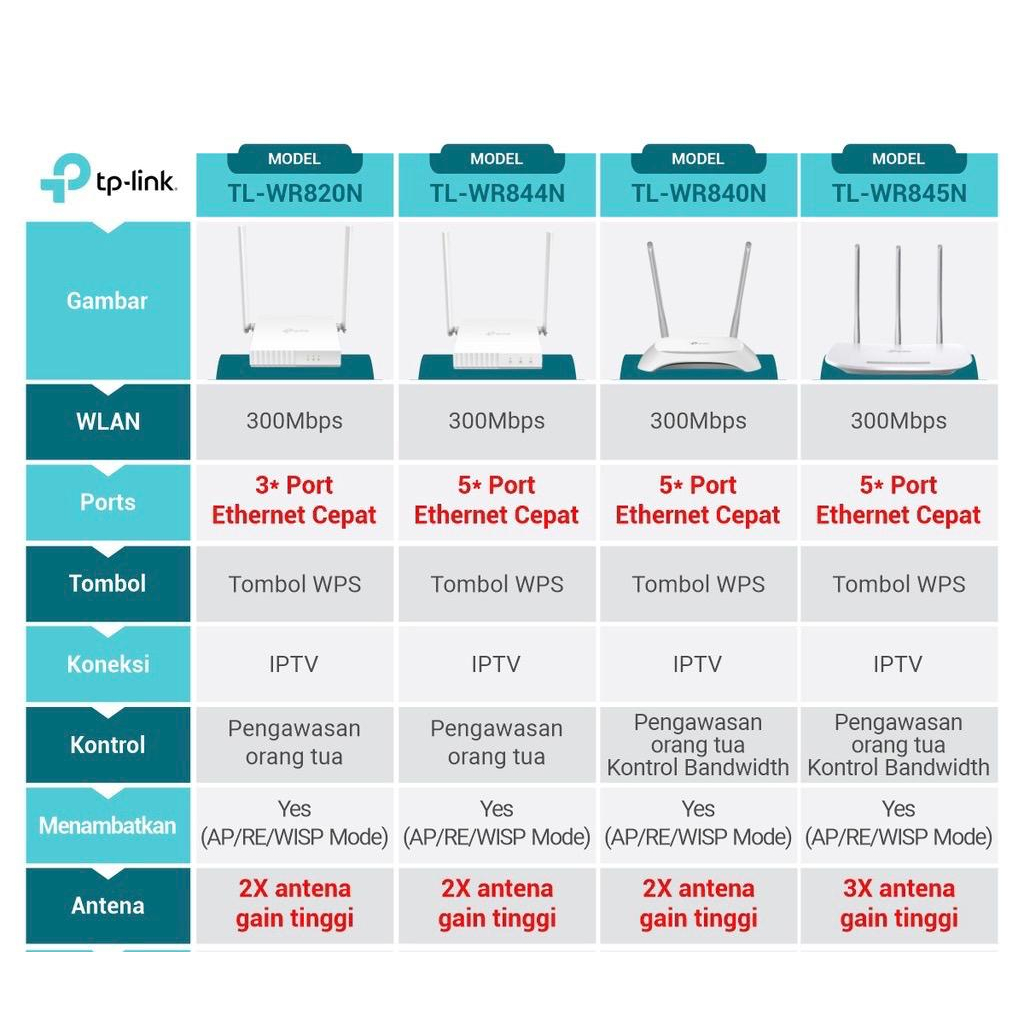 | tp-link | MODEL TL-WR820N | MODEL TL-WR844N | MODEL TL-WR840N | MODEL TL-WR845N |
|---|---|---|---|---|
| Gambar | | | | |
| WLAN | 300Mbps | 300Mbps | 300Mbps | 300Mbps |
| Ports | 3* Port Ethernet Cepat | 5* Port Ethernet Cepat | 5* Port Ethernet Cepat | 5* Port Ethernet Cepat |
| Tombol | Tombol WPS | Tombol WPS | Tombol WPS | Tombol WPS |
| Koneksi | IPTV | IPTV | IPTV | IPTV |
| Kontrol | Pengawasan orang tua | Pengawasan orang tua | Pengawasan orang tua Kontrol Bandwidth | Pengawasan orang tua Kontrol Bandwidth |
| Menambatkan | Yes (AP/RE/WISP Mode) | Yes (AP/RE/WISP Mode) | Yes (AP/RE/WISP Mode) | Yes (AP/RE/WISP Mode) |
| Antena | 2X antena gain tinggi | 2X antena gain tinggi | 2X antena gain tinggi | 3X antena gain tinggi |